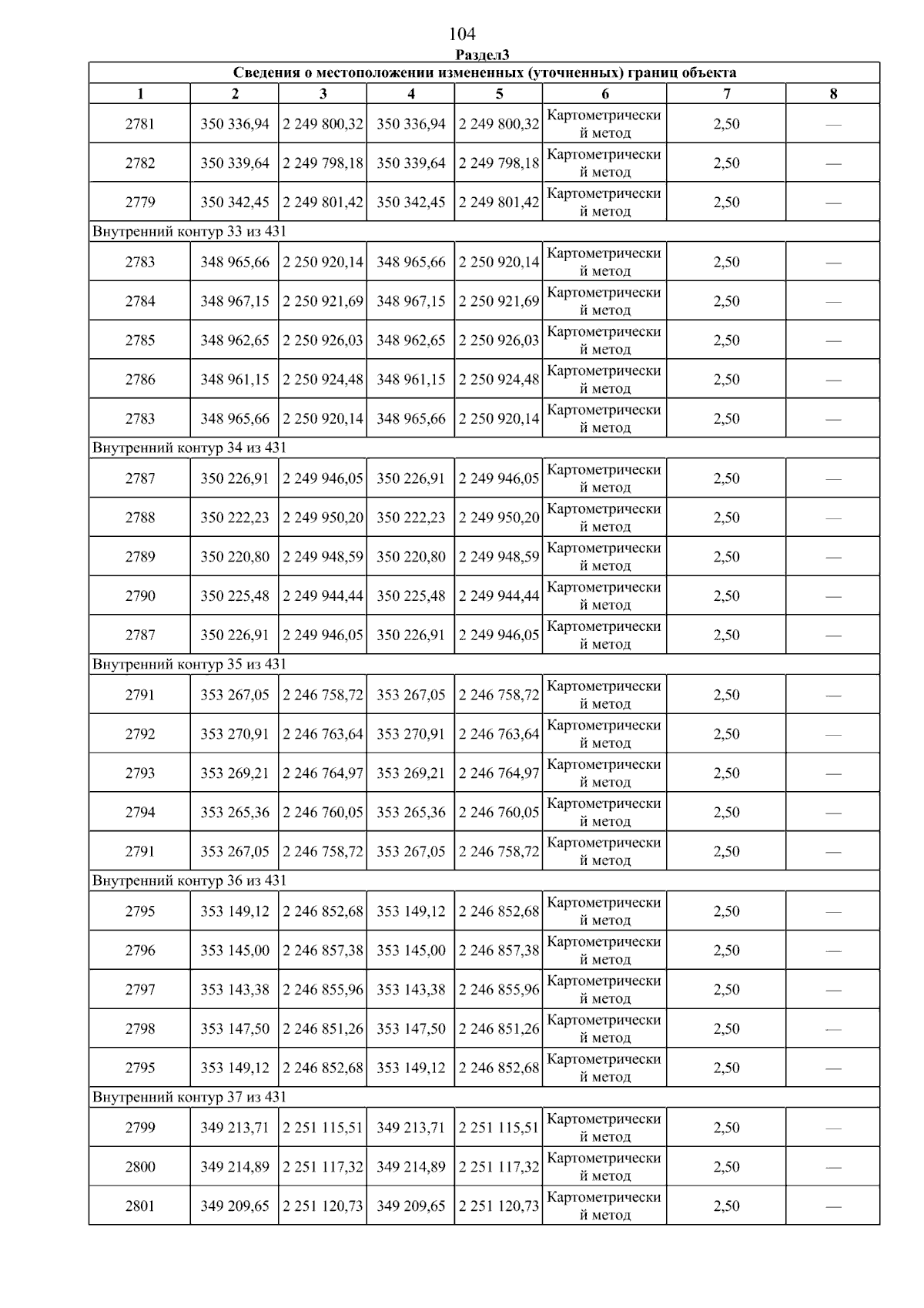 104

Раздел3

| Сведения о местоположении измененных (уточненных) границ объекта | | | | | | | |
|---|---|---|---|---|---|---|---|
| 1 | 2 | 3 | 4 | 5 | 6 | 7 | 8 |
| 2781 | 350 336,94 | 2 249 800,32 | 350 336,94 | 2 249 800,32 | Картометрический метод | 2,50 | — |
| 2782 | 350 339,64 | 2 249 798,18 | 350 339,64 | 2 249 798,18 | Картометрический метод | 2,50 | — |
| 2779 | 350 342,45 | 2 249 801,42 | 350 342,45 | 2 249 801,42 | Картометрический метод | 2,50 | — |
| Внутренний контур 33 из 431 | | | | | | | |
| 2783 | 348 965,66 | 2 250 920,14 | 348 965,66 | 2 250 920,14 | Картометрический метод | 2,50 | — |
| 2784 | 348 967,15 | 2 250 921,69 | 348 967,15 | 2 250 921,69 | Картометрический метод | 2,50 | — |
| 2785 | 348 962,65 | 2 250 926,03 | 348 962,65 | 2 250 926,03 | Картометрический метод | 2,50 | — |
| 2786 | 348 961,15 | 2 250 924,48 | 348 961,15 | 2 250 924,48 | Картометрический метод | 2,50 | — |
| 2783 | 348 965,66 | 2 250 920,14 | 348 965,66 | 2 250 920,14 | Картометрический метод | 2,50 | — |
| Внутренний контур 34 из 431 | | | | | | | |
| 2787 | 350 226,91 | 2 249 946,05 | 350 226,91 | 2 249 946,05 | Картометрический метод | 2,50 | — |
| 2788 | 350 222,23 | 2 249 950,20 | 350 222,23 | 2 249 950,20 | Картометрический метод | 2,50 | — |
| 2789 | 350 220,80 | 2 249 948,59 | 350 220,80 | 2 249 948,59 | Картометрический метод | 2,50 | — |
| 2790 | 350 225,48 | 2 249 944,44 | 350 225,48 | 2 249 944,44 | Картометрический метод | 2,50 | — |
| 2787 | 350 226,91 | 2 249 946,05 | 350 226,91 | 2 249 946,05 | Картометрический метод | 2,50 | — |
| Внутренний контур 35 из 431 | | | | | | | |
| 2791 | 353 267,05 | 2 246 758,72 | 353 267,05 | 2 246 758,72 | Картометрический метод | 2,50 | — |
| 2792 | 353 270,91 | 2 246 763,64 | 353 270,91 | 2 246 763,64 | Картометрический метод | 2,50 | — |
| 2793 | 353 269,21 | 2 246 764,97 | 353 269,21 | 2 246 764,97 | Картометрический метод | 2,50 | — |
| 2794 | 353 265,36 | 2 246 760,05 | 353 265,36 | 2 246 760,05 | Картометрический метод | 2,50 | — |
| 2791 | 353 267,05 | 2 246 758,72 | 353 267,05 | 2 246 758,72 | Картометрический метод | 2,50 | — |
| Внутренний контур 36 из 431 | | | | | | | |
| 2795 | 353 149,12 | 2 246 852,68 | 353 149,12 | 2 246 852,68 | Картометрический метод | 2,50 | — |
| 2796 | 353 145,00 | 2 246 857,38 | 353 145,00 | 2 246 857,38 | Картометрический метод | 2,50 | — |
| 2797 | 353 143,38 | 2 246 855,96 | 353 143,38 | 2 246 855,96 | Картометрический метод | 2,50 | — |
| 2798 | 353 147,50 | 2 246 851,26 | 353 147,50 | 2 246 851,26 | Картометрический метод | 2,50 | — |
| 2795 | 353 149,12 | 2 246 852,68 | 353 149,12 | 2 246 852,68 | Картометрический метод | 2,50 | — |
| Внутренний контур 37 из 431 | | | | | | | |
| 2799 | 349 213,71 | 2 251 115,51 | 349 213,71 | 2 251 115,51 | Картометрический метод | 2,50 | — |
| 2800 | 349 214,89 | 2 251 117,32 | 349 214,89 | 2 251 117,32 | Картометрический метод | 2,50 | — |
| 2801 | 349 209,65 | 2 251 120,73 | 349 209,65 | 2 251 120,73 | Картометрический метод | 2,50 | — |